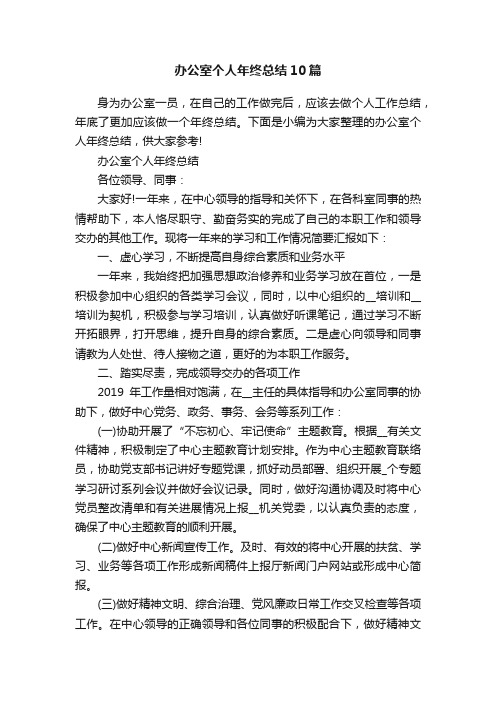 办公室个人年终总结10篇

身为办公室一员，在自己的工作做完后，应该去做个人工作总结，年底了更加应该做一个年终总结。下面是小编为大家整理的办公室个人年终总结，供大家参考!

办公室个人年终总结

各位领导、同事：

大家好!一年来，在中心领导的指导和关怀下，在各科室同事的热情帮助下，本人恪尽职守、勤奋务实的完成了自己的本职工作和领导交办的其他工作。现将一年来的学习和工作情况简要汇报如下：

一、虚心学习，不断提高自身综合素质和业务水平

一年来，我始终把加强思想政治修养和业务学习放在首位，一是积极参加中心组织的各类学习会议，同时，以中心组织的__培训和__培训为契机，积极参与学习培训，认真做好听课笔记，通过学习不断开拓眼界，打开思维，提升自身的综合素质。二是虚心向领导和同事请教为人处世、待人接物之道，更好的为本职工作服务。

二、踏实尽责，完成领导交办的各项工作

2019 年工作量相对饱满，在__主任的具体指导和办公室同事的协助下，做好中心党务、政务、事务、会务等系列工作：

(一)协助开展了“不忘初心、牢记使命”主题教育。根据__有关文件精神，积极制定了中心主题教育计划安排。作为中心主题教育联络员，协助党支部书记讲好专题党课，抓好动员部署、组织开展_个专题学习研讨系列会议并做好会议记录。同时，做好沟通协调及时将中心党员整改清单和有关进展情况上报__机关党委，以认真负责的态度，确保了中心主题教育的顺利开展。

(二)做好中心新闻宣传工作。及时、有效的将中心开展的扶贫、学习、业务等各项工作形成新闻稿件上报厅新闻门户网站或形成中心简报。

(三)做好精神文明、综合治理、党风廉政日常工作交叉检查等各项工作。在中心领导的正确领导和各位同事的积极配合下，做好精神文